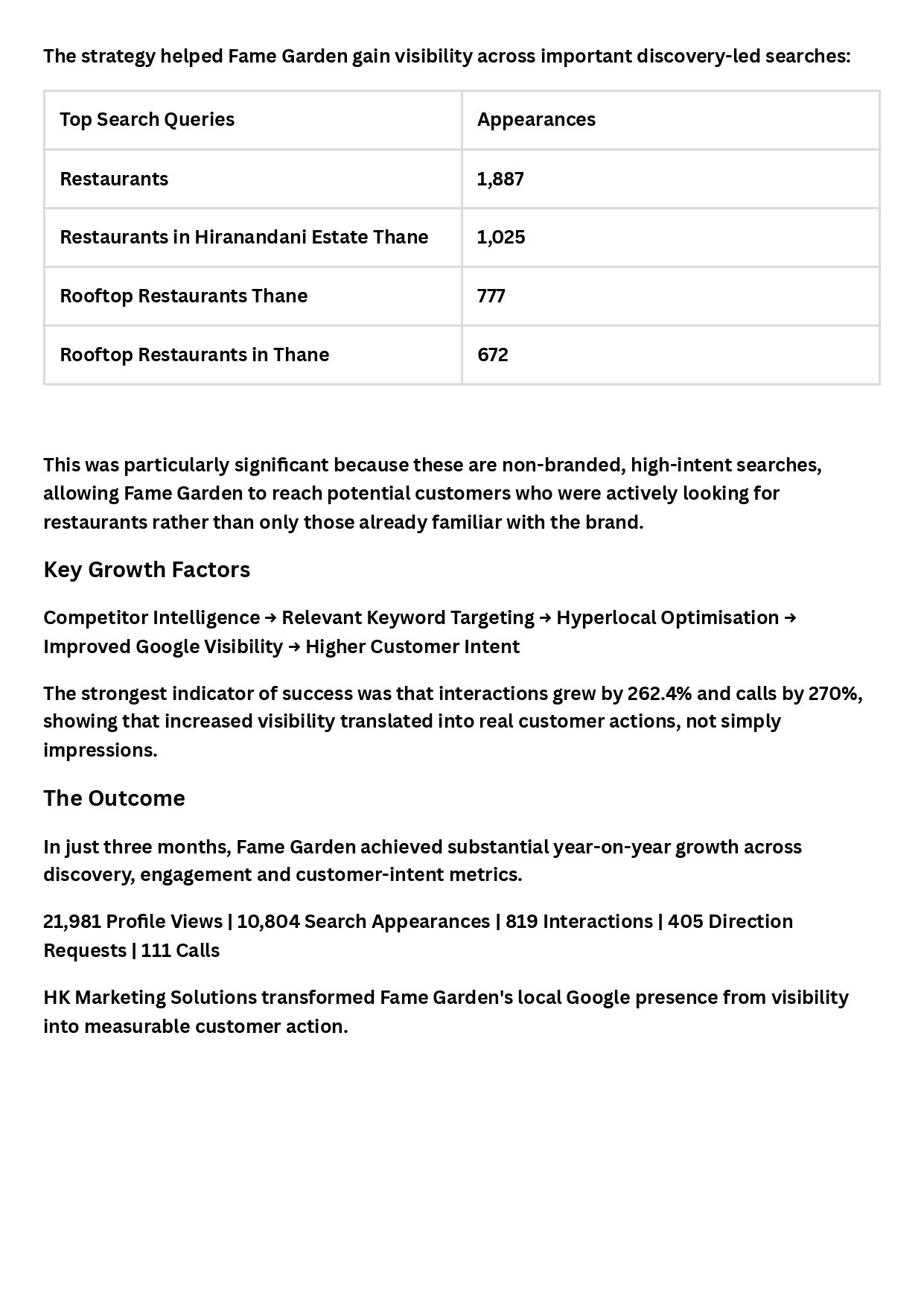 The strategy helped Fame Garden gain visibility across important discovery-led searches:

| Top Search Queries | Appearances |
|---|---|
| Restaurants | 1,887 |
| Restaurants in Hiranandani Estate Thane | 1,025 |
| Rooftop Restaurants Thane | 777 |
| Rooftop Restaurants in Thane | 672 |

This was particularly significant because these are non-branded, high-intent searches, allowing Fame Garden to reach potential customers who were actively looking for restaurants rather than only those already familiar with the brand.

Key Growth Factors

Competitor Intelligence → Relevant Keyword Targeting → Hyperlocal Optimisation → Improved Google Visibility → Higher Customer Intent

The strongest indicator of success was that interactions grew by 262.4% and calls by 270%, showing that increased visibility translated into real customer actions, not simply impressions.

The Outcome

In just three months, Fame Garden achieved substantial year-on-year growth across discovery, engagement and customer-intent metrics.

21,981 Profile Views | 10,804 Search Appearances | 819 Interactions | 405 Direction Requests | 111 Calls

HK Marketing Solutions transformed Fame Garden's local Google presence from visibility into measurable customer action.